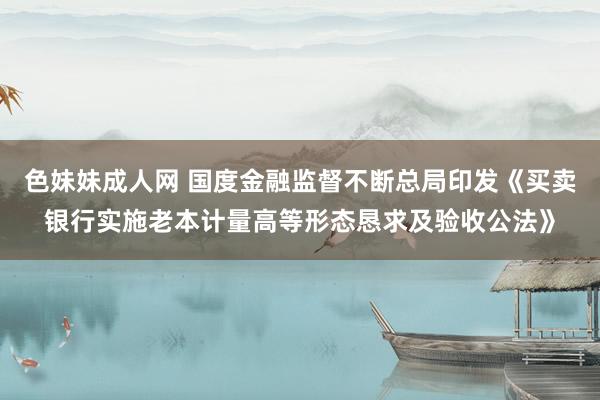 色妹妹成人网 国度金融监督不断总局印发《买卖银行实施老本计量高等形态恳求及验收公法》